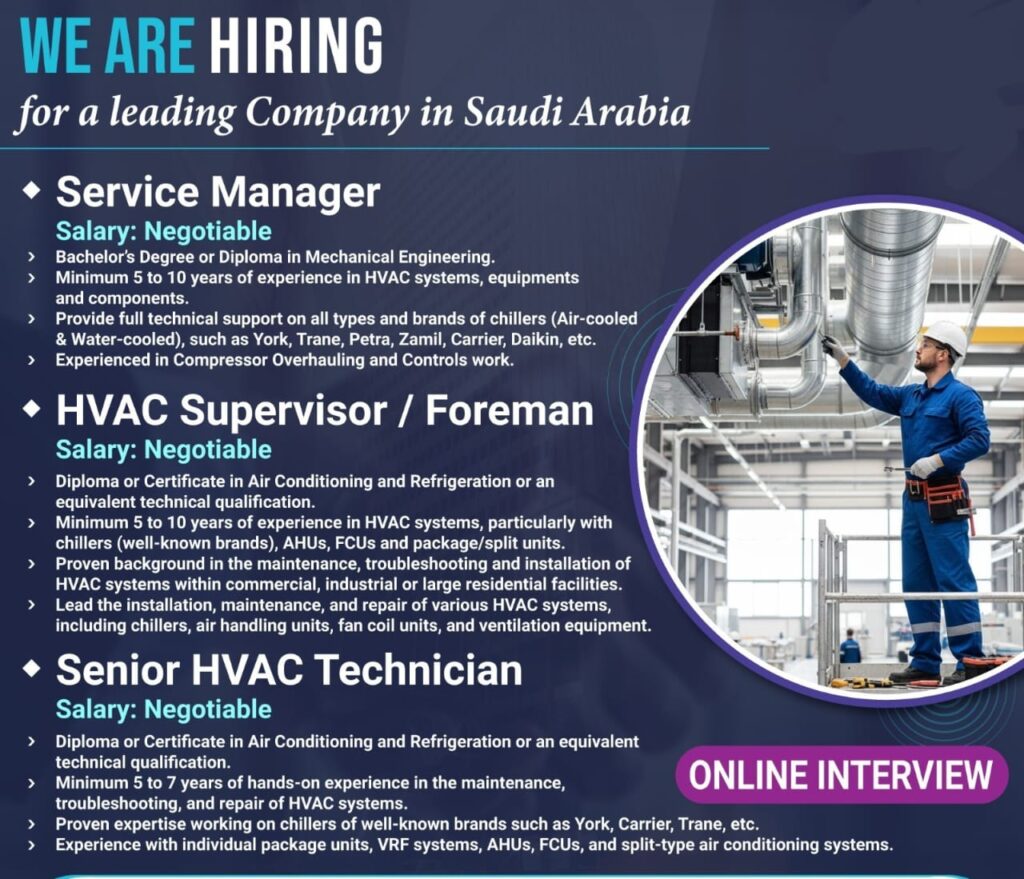 WE ARE HIRING
for a leading Company in Saudi Arabia

◆ Service Manager
Salary: Negotiable
› Bachelor's Degree or Diploma in Mechanical Engineering.
› Minimum 5 to 10 years of experience in HVAC systems, equipments and components.
› Provide full technical support on all types and brands of chillers (Air-cooled & Water-cooled), such as York, Trane, Petra, Zamil, Carrier, Daikin, etc.
› Experienced in Compressor Overhauling and Controls work.

◆ HVAC Supervisor / Foreman
Salary: Negotiable
› Diploma or Certificate in Air Conditioning and Refrigeration or an equivalent technical qualification.
› Minimum 5 to 10 years of experience in HVAC systems, particularly with chillers (well-known brands), AHUs, FCUs and package/split units.
› Proven background in the maintenance, troubleshooting and installation of HVAC systems within commercial, industrial or large residential facilities.
› Lead the installation, maintenance, and repair of various HVAC systems, including chillers, air handling units, fan coil units, and ventilation equipment.

◆ Senior HVAC Technician
Salary: Negotiable
› Diploma or Certificate in Air Conditioning and Refrigeration or an equivalent technical qualification.
› Minimum 5 to 7 years of hands-on experience in the maintenance, troubleshooting, and repair of HVAC systems.
› Proven expertise working on chillers of well-known brands such as York, Carrier, Trane, etc.
› Experience with individual package units, VRF systems, AHUs, FCUs, and split-type air conditioning systems.

ONLINE INTERVIEW